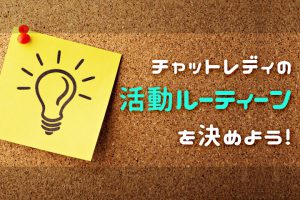 チャットレディの
活動ルーティーン
を決めよう!